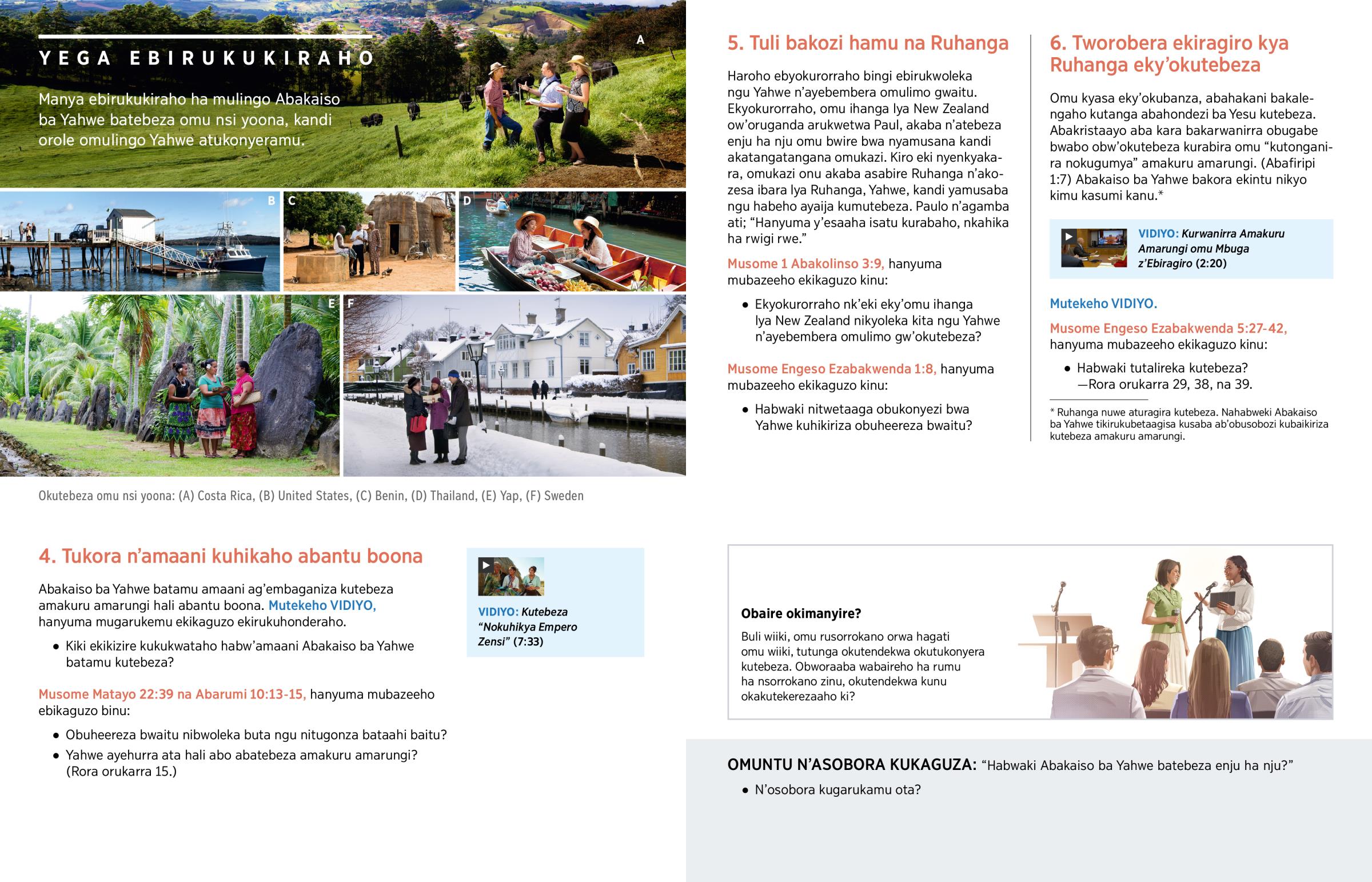 YEGA EBIRUKUKIRAHO

Manya ebirukukiraho ha mulingo Abakaiso ba Yahwe batebeza omu nsi yoona, kandi orole omulingo Yahwe atukonyeramu.

A

B

C

D

E

F

Okutebeza omu nsi yoona: (A) Costa Rica, (B) United States, (C) Benin, (D) Thailand, (E) Yap, (F) Sweden

4. Tukora n'amaani kuhikaho abantu boona

Abakaiso ba Yahwe batamu amaani ag'embaganiza kutebeza amakuru amarungi hali abantu boona. Mutekeho VIDIYO, hanyuma mugarukemu ekikaguzo ekirukuhonderaho.

• Kiki ekikizire kukukwataho habw'amaani Abakaiso ba Yahwe batamu kutebeza?

Musome Matayo 22:39 na Abarumi 10:13-15, hanyuma mubazeeho ebikaguzo binu:

• Obuheereza bwaitu nibwoleka buta ngu nitugonza bataahi baitu?

• Yahwe ayehurra ata hali abo abatebeza amakuru amarungi? (Rora orukarra 15.)

VIDIYO: Kutebeza "Nokuhikya Empero Zensi" (7:33)

5. Tuli bakozi hamu na Ruhanga

Haroho ebyokurorraho bingi ebirukwoleka ngu Yahwe n'ayebembera omulimo gwaitu. Ekyokurorraho, omu ihanga lya New Zealand ow'oruganda arukwetwa Paul, akaba n'atebeza enju ha nju omu bwire bwa nyamusana kandi akatangatangana omukazi. Kiro eki nyenkyakara, omukazi onu akaba asabire Ruhanga n'akozesa ibara lya Ruhanga, Yahwe, kandi yamusaba ngu habeho ayaija kumutebeza. Paulo n'agamba ati; "Hanyuma y'esaaha isatu kurabaho, nkahika ha rwigi rwe."

Musome 1 Abakolinso 3:9, hanyuma mubazeeho ekikaguzo kinu:

• Ekyokurorraho nk'eki eky'omu ihanga lya New Zealand nikyoleka kita ngu Yahwe n'ayebembera omulimo gw'okutebeza?

Musome Engeso Ezabakwenda 1:8, hanyuma mubazeeho ekikaguzo kinu:

• Habwaki nitwetaaga obukonyezi bwa Yahwe kuhikiriza obuheereza bwaitu?

6. Tworobera ekiragiro kya Ruhanga eky'okutebeza

Omu kyasa eky'okubanza, abahakani bakalengaho kutanga abahondezi ba Yesu kutebeza. Abakristaayo aba kara bakarwanirra obugabe bwabo obw'okutebeza kurabira omu "kutonganira nokugumya" amakuru amarungi. (Abafiripi 1:7) Abakaiso ba Yahwe bakora ekintu nikyo kimu kasumi kanu.*

VIDIYO: Kurwanirra Amakuru Amarungi omu Mbuga z'Ebiragiro (2:20)

Mutekeho VIDIYO.

Musome Engeso Ezabakwenda 5:27-42, hanyuma mubazeeho ekikaguzo kinu:

• Habwaki tutalireka kutebeza? —Rora orukarra 29, 38, na 39.

* Ruhanga nuwe aturagira kutebeza. Nahabweki Abakaiso ba Yahwe tikirukubetaagisa kusaba ab'obusobozi kubaikiriza kutebeza amakuru amarungi.

Obaire okimanyire?

Buli wiiki, omu rusorrokano orwa hagati omu wiiki, tutunga okutendekwa okutukonyera kutebeza. Obworaaba wabaireho ha rumu ha nsorrokano zinu, okutendekwa kunu okakutekerezaaho ki?

OMUNTU N'ASOBORA KUKAGUZA: "Habwaki Abakaiso ba Yahwe batebeza enju ha nju?"

• N'osobora kugarukamu ota?